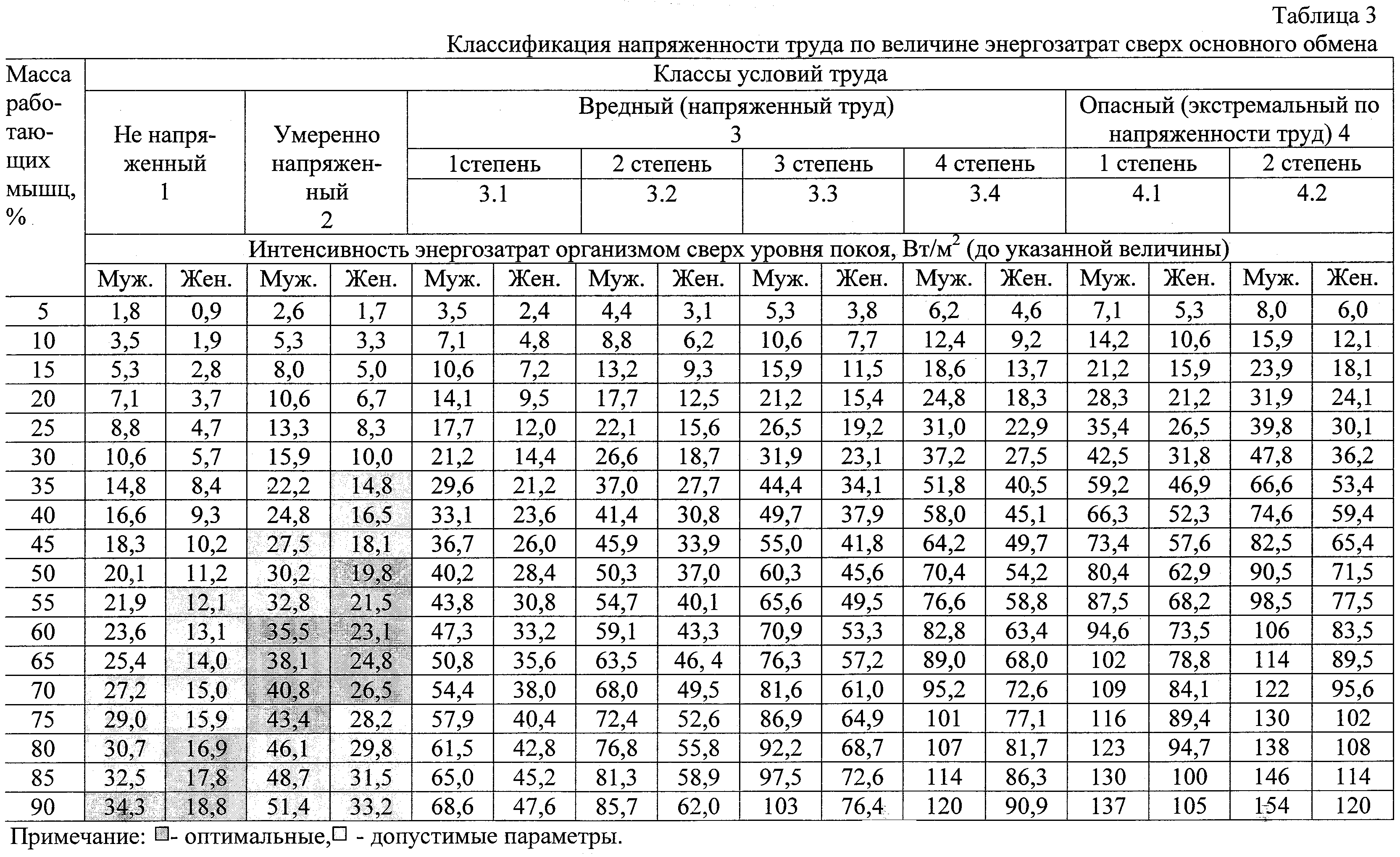 Таблица 3

Классификация напряженности труда по величине энергозатрат сверх основного обмена

| Масса работающих мышц, % | Классы условий труда | | | | | | | | | | | | | | | |
|---|---|---|---|---|---|---|---|---|---|---|---|---|---|---|---|---|
| | Не напряженный 1 | | Умеренно напряженный 2 | | Вредный (напряженный труд) 3 | | | | | | | | Опасный (экстремальный по напряженности труд) 4 | | | |
| | | | | | 1степень | | 2 степень | | 3 степень | | 4 степень | | 1 степень | | 2 степень | |
| | | | | | 3.1 | | 3.2 | | 3.3 | | 3.4 | | 4.1 | | 4.2 | |
| | Интенсивность энергозатрат организмом сверх уровня покоя, Вт/м$^2$ (до указанной величины) | | | | | | | | | | | | | | | |
| | Муж. | Жен. | Муж. | Жен. | Муж. | Жен. | Муж. | Жен. | Муж. | Жен. | Муж. | Жен. | Муж. | Жен. | Муж. | Жен. |
| 5 | 1,8 | 0,9 | 2,6 | 1,7 | 3,5 | 2,4 | 4,4 | 3,1 | 5,3 | 3,8 | 6,2 | 4,6 | 7,1 | 5,3 | 8,0 | 6,0 |
| 10 | 3,5 | 1,9 | 5,3 | 3,3 | 7,1 | 4,8 | 8,8 | 6,2 | 10,6 | 7,7 | 12,4 | 9,2 | 14,2 | 10,6 | 15,9 | 12,1 |
| 15 | 5,3 | 2,8 | 8,0 | 5,0 | 10,6 | 7,2 | 13,2 | 9,3 | 15,9 | 11,5 | 18,6 | 13,7 | 21,2 | 15,9 | 23,9 | 18,1 |
| 20 | 7,1 | 3,7 | 10,6 | 6,7 | 14,1 | 9,5 | 17,7 | 12,5 | 21,2 | 15,4 | 24,8 | 18,3 | 28,3 | 21,2 | 31,9 | 24,1 |
| 25 | 8,8 | 4,7 | 13,3 | 8,3 | 17,7 | 12,0 | 22,1 | 15,6 | 26,5 | 19,2 | 31,0 | 22,9 | 35,4 | 26,5 | 39,8 | 30,1 |
| 30 | 10,6 | 5,7 | 15,9 | 10,0 | 21,2 | 14,4 | 26,6 | 18,7 | 31,9 | 23,1 | 37,2 | 27,5 | 42,5 | 31,8 | 47,8 | 36,2 |
| 35 | 14,8 | 8,4 | 22,2 | 14,8 | 29,6 | 21,2 | 37,0 | 27,7 | 44,4 | 34,1 | 51,8 | 40,5 | 59,2 | 46,9 | 66,6 | 53,4 |
| 40 | 16,6 | 9,3 | 24,8 | 16,5 | 33,1 | 23,6 | 41,4 | 30,8 | 49,7 | 37,9 | 58,0 | 45,1 | 66,3 | 52,3 | 74,6 | 59,4 |
| 45 | 18,3 | 10,2 | 27,5 | 18,1 | 36,7 | 26,0 | 45,9 | 33,9 | 55,0 | 41,8 | 64,2 | 49,7 | 73,4 | 57,6 | 82,5 | 65,4 |
| 50 | 20,1 | 11,2 | 30,2 | 19,8 | 40,2 | 28,4 | 50,3 | 37,0 | 60,3 | 45,6 | 70,4 | 54,2 | 80,4 | 62,9 | 90,5 | 71,5 |
| 55 | 21,9 | 12,1 | 32,8 | 21,5 | 43,8 | 30,8 | 54,7 | 40,1 | 65,6 | 49,5 | 76,6 | 58,8 | 87,5 | 68,2 | 98,5 | 77,5 |
| 60 | 23,6 | 13,1 | 35,5 | 23,1 | 47,3 | 33,2 | 59,1 | 43,3 | 70,9 | 53,3 | 82,8 | 63,4 | 94,6 | 73,5 | 106 | 83,5 |
| 65 | 25,4 | 14,0 | 38,1 | 24,8 | 50,8 | 35,6 | 63,5 | 46, 4 | 76,3 | 57,2 | 89,0 | 68,0 | 102 | 78,8 | 114 | 89,5 |
| 70 | 27,2 | 15,0 | 40,8 | 26,5 | 54,4 | 38,0 | 68,0 | 49,5 | 81,6 | 61,0 | 95,2 | 72,6 | 109 | 84,1 | 122 | 95,6 |
| 75 | 29,0 | 15,9 | 43,4 | 28,2 | 57,9 | 40,4 | 72,4 | 52,6 | 86,9 | 64,9 | 101 | 77,1 | 116 | 89,4 | 130 | 102 |
| 80 | 30,7 | 16,9 | 46,1 | 29,8 | 61,5 | 42,8 | 76,8 | 55,8 | 92,2 | 68,7 | 107 | 81,7 | 123 | 94,7 | 138 | 108 |
| 85 | 32,5 | 17,8 | 48,7 | 31,5 | 65,0 | 45,2 | 81,3 | 58,9 | 97,5 | 72,6 | 114 | 86,3 | 130 | 100 | 146 | 114 |
| 90 | 34,3 | 18,8 | 51,4 | 33,2 | 68,6 | 47,6 | 85,7 | 62,0 | 103 | 76,4 | 120 | 90,9 | 137 | 105 | 154 | 120 |

Примечание: - оптимальные, - допустимые параметры.